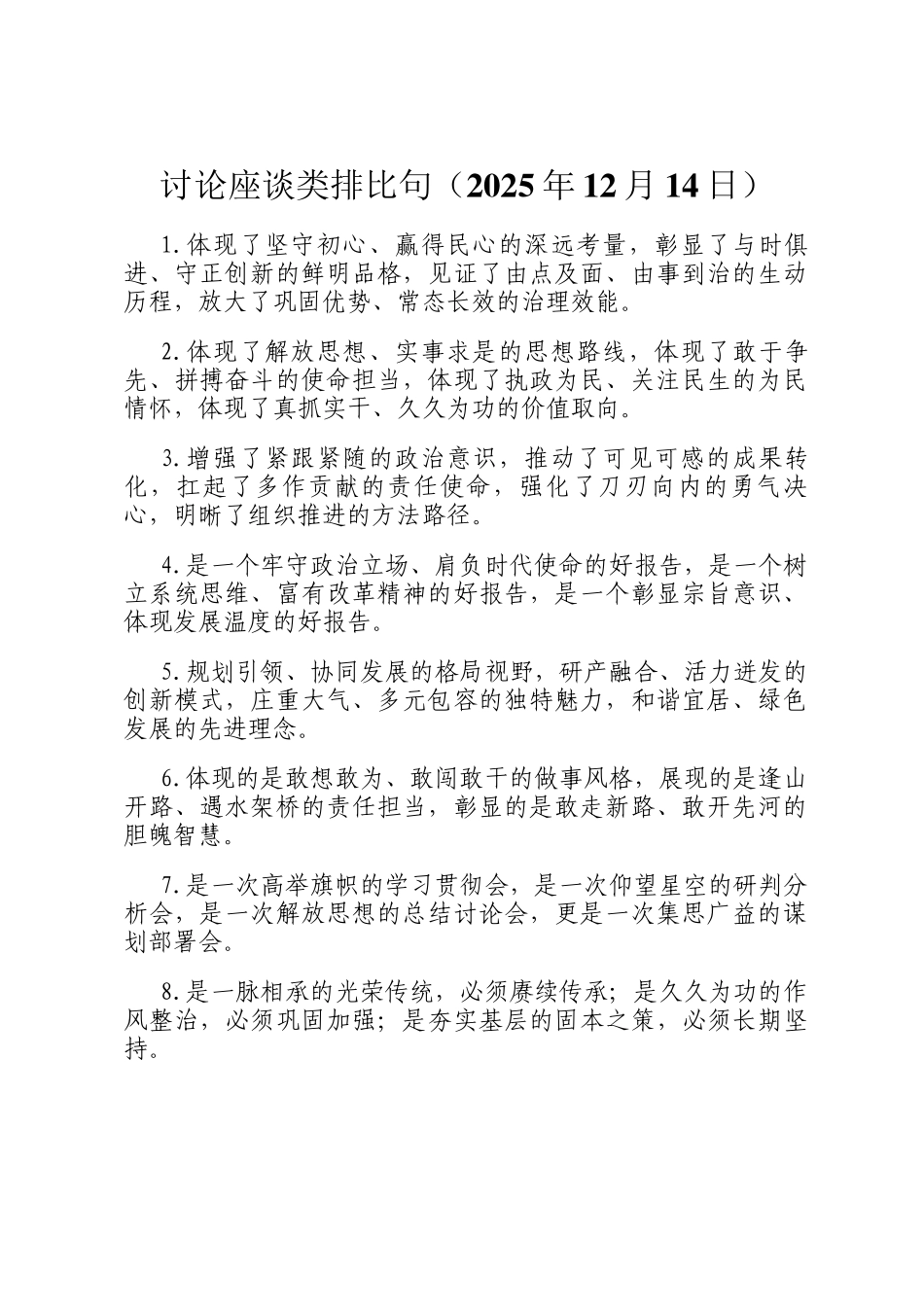 讨论座谈类排比句（2025年12月14日）

1.体现了坚守初心、赢得民心的深远考量，彰显了与时俱进、守正创新的鲜明品格，见证了由点及面、由事到治的生动历程，放大了巩固优势、常态长效的治理效能。

2.体现了解放思想、实事求是的思想路线，体现了敢于争先、拼搏奋斗的使命担当，体现了执政为民、关注民生的为民情怀，体现了真抓实干、久久为功的价值取向。

3.增强了紧跟紧随的政治意识，推动了可见可感的成果转化，扛起了多作贡献的责任使命，强化了刀刃向内的勇气决心，明晰了组织推进的方法路径。

4.是一个牢守政治立场、肩负时代使命的好报告，是一个树立系统思维、富有改革精神的好报告，是一个彰显宗旨意识、体现发展温度的好报告。

5.规划引领、协同发展的格局视野，研产融合、活力迸发的创新模式，庄重大气、多元包容的独特魅力，和谐宜居、绿色发展的先进理念。

6.体现的是敢想敢为、敢闯敢干的做事风格，展现的是逢山开路、遇水架桥的责任担当，彰显的是敢走新路、敢开先河的胆魄智慧。

7.是一次高举旗帜的学习贯彻会，是一次仰望星空的研判分析会，是一次解放思想的总结讨论会，更是一次集思广益的谋划部署会。

8.是一脉相承的光荣传统，必须赓续传承；是久久为功的作风整治，必须巩固加强；是夯实基层的固本之策，必须长期坚持。